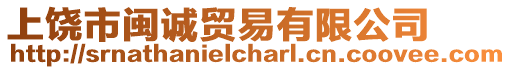 上饶市闽诚贸易有限公司
http://srnathanielcharl.cn.coovee.com